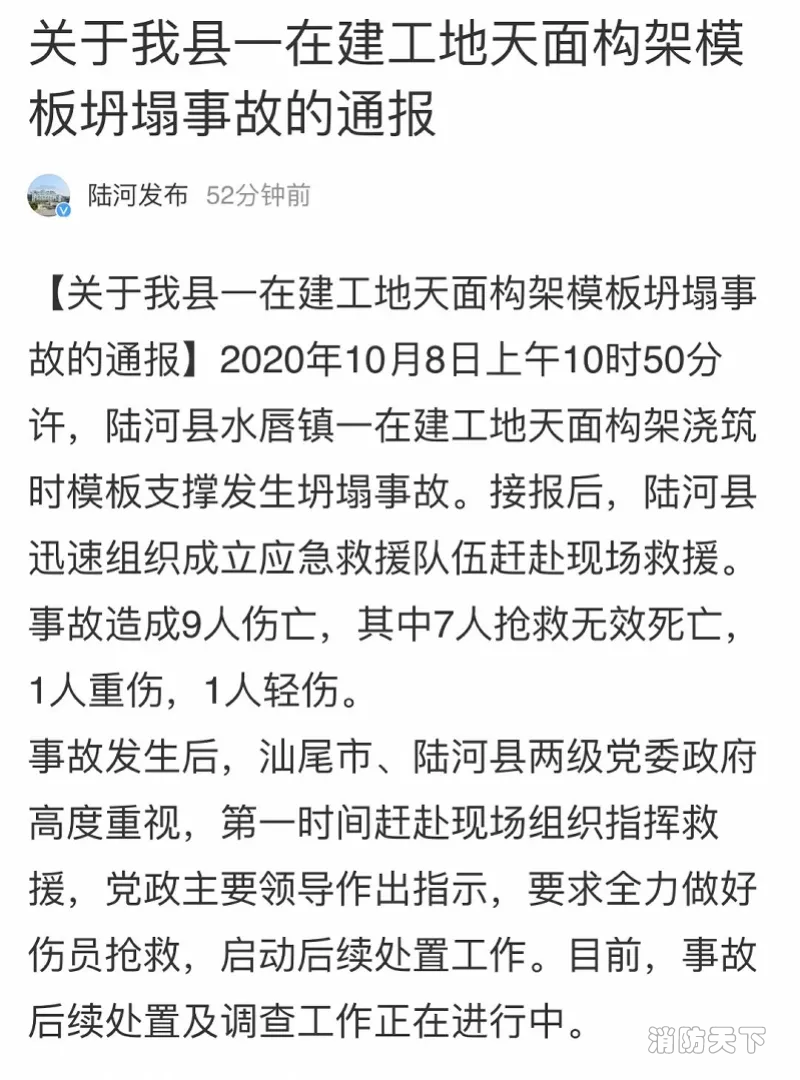 关于我县一在建工地天面构架模板坍塌事故的通报

陆河发布 52分钟前

【关于我县一在建工地天面构架模板坍塌事故的通报】2020年10月8日上午10时50分许，陆河县水唇镇一在建工地天面构架浇筑时模板支撑发生坍塌事故。接报后，陆河县迅速组织成立应急救援队伍赶赴现场救援。事故造成9人伤亡，其中7人抢救无效死亡，1人重伤，1人轻伤。
事故发生后，汕尾市、陆河县两级党委政府高度重视，第一时间赶赴现场组织指挥救援，党政主要领导作出指示，要求全力做好伤员抢救，启动后续处置工作。目前，事故后续处置及调查工作正在进行中。

消防天下